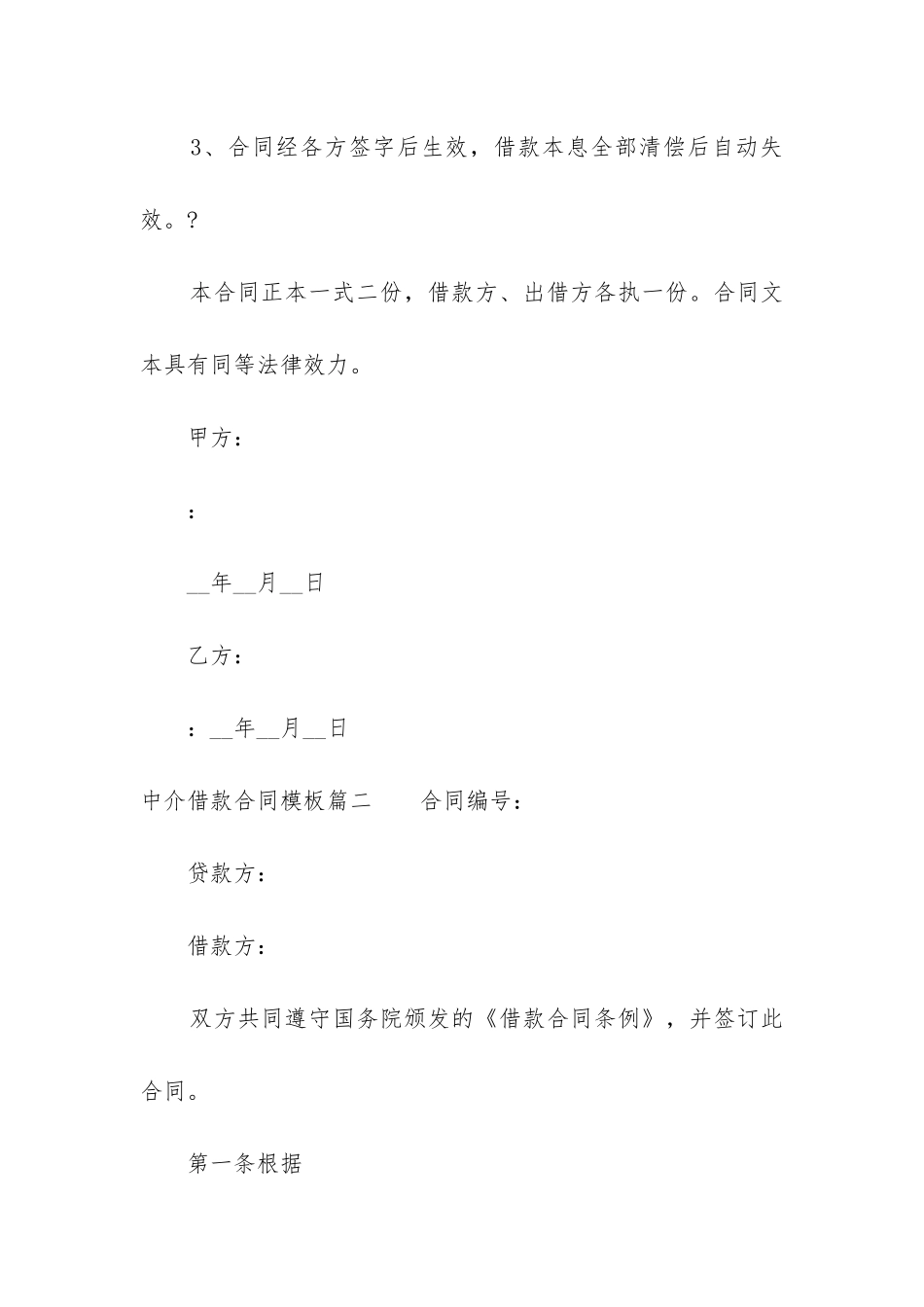 3、合同经各方签字后生效，借款本息全部清偿后自动失效。?

本合同正本一式二份，借款方、出借方各执一份。合同文本具有同等法律效力。

甲方：

：

__年__月__日

乙方：

：__年__月__日

中介借款合同模板篇二　　合同编号：

贷款方：

借款方：

双方共同遵守国务院颁发的《借款合同条例》，并签订此合同。

第一条根据